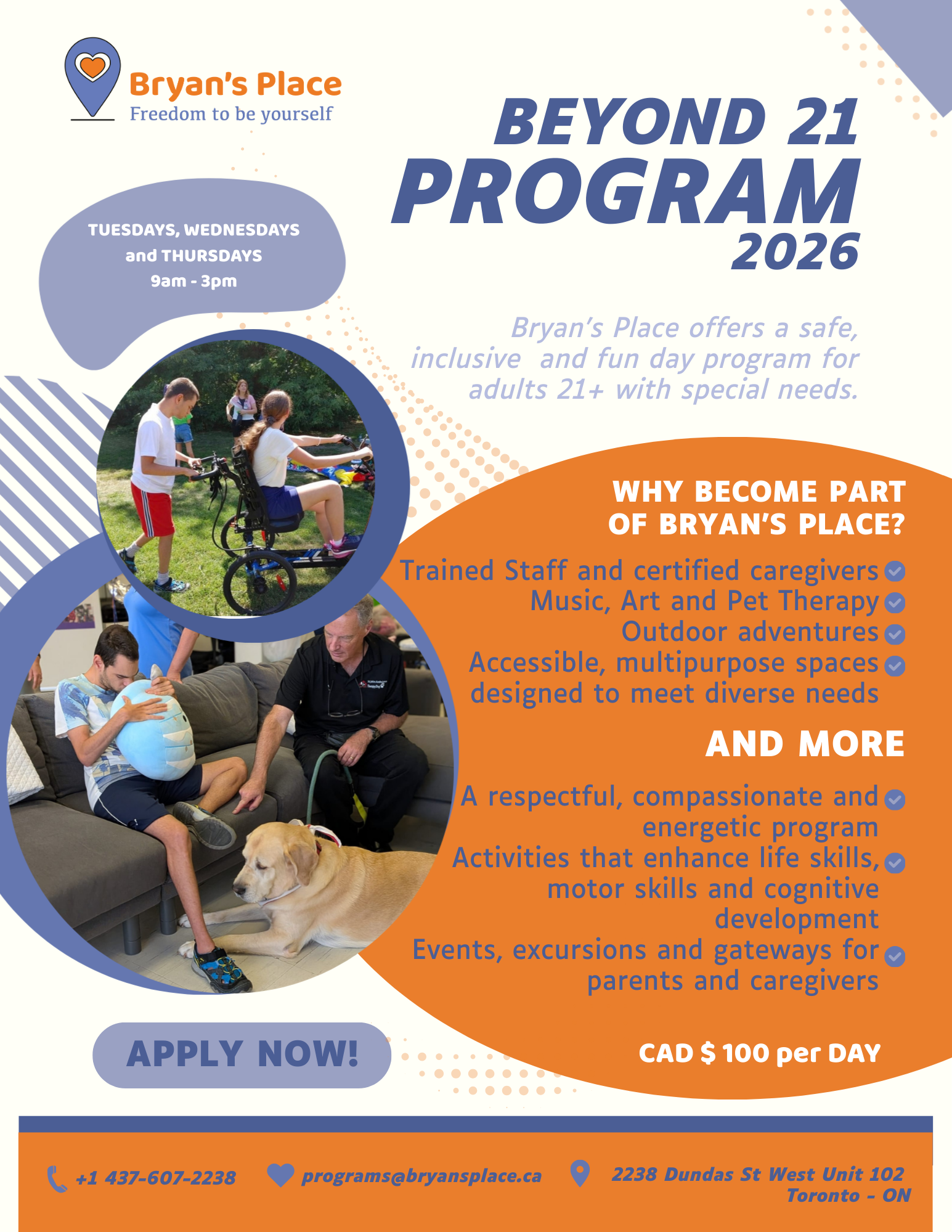 Bryan's Place
Freedom to be yourself

BEYOND 21
PROGRAM
2026

TUESDAYS, WEDNESDAYS
and THURSDAYS
9am - 3pm

Bryan's Place offers a safe, inclusive and fun day program for adults 21+ with special needs.

WHY BECOME PART OF BRYAN'S PLACE?

Trained Staff and certified caregivers
Music, Art and Pet Therapy
Outdoor adventures
Accessible, multipurpose spaces designed to meet diverse needs

AND MORE

A respectful, compassionate and energetic program
Activities that enhance life skills, motor skills and cognitive development
Events, excursions and gateways for parents and caregivers

APPLY NOW!

CAD $ 100 per DAY

+1 437-607-2238
programs@bryansplace.ca
2238 Dundas St West Unit 102
Toronto - ON